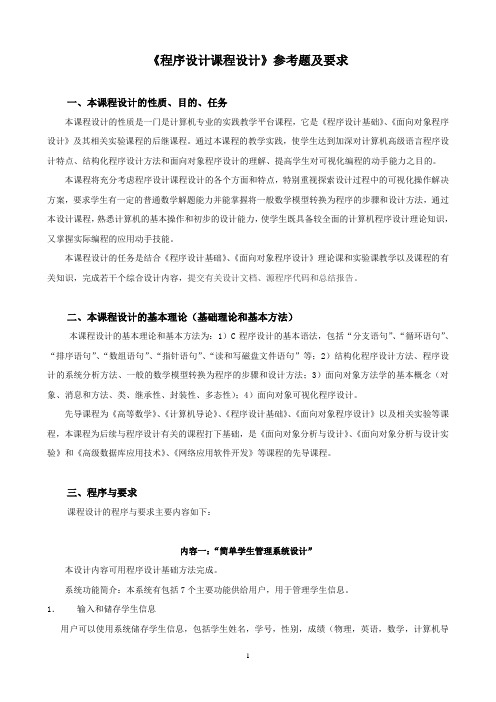 《程序设计课程设计》参考题及要求

一、本课程设计的性质、目的、任务

本课程设计的性质是一门是计算机专业的实践教学平台课程，它是《程序设计基础》、《面向对象程序设计》及其相关实验课程的后继课程。通过本课程的教学实践，使学生达到加深对计算机高级语言程序设计特点、结构化程序设计方法和面向对象程序设计的理解、提高学生对可视化编程的动手能力之目的。

本课程将充分考虑程序设计课程设计的各个方面和特点，特别重视探索设计过程中的可视化操作解决方案，要求学生有一定的普通数学解题能力并能掌握将一般数学模型转换为程序的步骤和设计方法，通过本设计课程，熟悉计算机的基本操作和初步的设计能力，使学生既具备较全面的计算机程序设计理论知识，又掌握实际编程的应用动手技能。

本课程设计的任务是结合《程序设计基础》、《面向对象程序设计》理论课和实验课教学以及课程的有关知识，完成若干个综合设计内容，提交有关设计文档、源程序代码和总结报告。

二、本课程设计的基本理论（基础理论和基本方法）

本课程设计的基本理论和基本方法为：1）C 程序设计的基本语法，包括“分支语句”、“循环语句”、“排序语句”、“数组语句”、“指针语句”、“读和写磁盘文件语句”等；2）结构化程序设计方法、程序设计的系统分析方法、一般的数学模型转换为程序的步骤和设计方法；3）面向对象方法学的基本概念（对象、消息和方法、类、继承性、封装性、多态性）；4）面向对象可视化程序设计。

先导课程为《高等数学》、《计算机导论》、《程序设计基础》、《面向对象程序设计》以及相关实验等课程，本课程为后续与程序设计有关的课程打下基础，是《面向对象分析与设计》、《面向对象分析与设计实验》和《高级数据库应用技术》、《网络应用软件开发》等课程的先导课程。

三、程序与要求

课程设计的程序与要求主要内容如下：

内容一：“简单学生管理系统设计”

本设计内容可用程序设计基础方法完成。

系统功能简介：本系统有包括 7 个主要功能供给用户，用于管理学生信息。

1. 输入和储存学生信息

用户可以使用系统储存学生信息，包括学生姓名，学号，性别，成绩（物理，英语，数学，计算机导

1